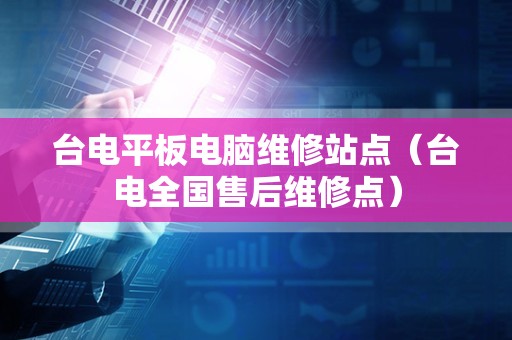 台电平板电脑维修站点（台电全国售后维修点）